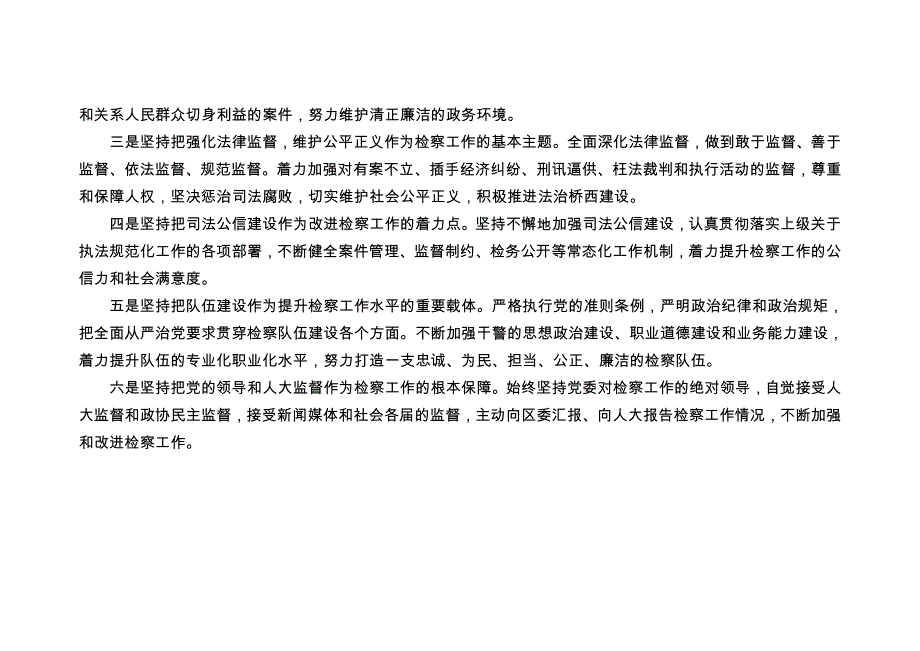 和关系人民群众切身利益的案件，努力维护清正廉洁的政务环境。

三是坚持把强化法律监督，维护公平正义作为检察工作的基本主题。全面深化法律监督，做到敢于监督、善于监督、依法监督、规范监督。着力加强对有案不立、插手经济纠纷、刑讯逼供、枉法裁判和执行活动的监督，尊重和保障人权，坚决惩治司法腐败，切实维护社会公平正义，积极推进法治桥西建设。

四是坚持把司法公信建设作为改进检察工作的着力点。坚持不懈地加强司法公信建设，认真贯彻落实上级关于执法规范化工作的各项部署，不断健全案件管理、监督制约、检务公开等常态化工作机制，着力提升检察工作的公信力和社会满意度。

五是坚持把队伍建设作为提升检察工作水平的重要载体。严格执行党的准则条例，严明政治纪律和政治规矩，把全面从严治党要求贯穿检察队伍建设各个方面。不断加强干警的思想政治建设、职业道德建设和业务能力建设，着力提升队伍的专业化职业化水平，努力打造一支忠诚、为民、担当、公正、廉洁的检察队伍。

六是坚持把党的领导和人大监督作为检察工作的根本保障。始终坚持党委对检察工作的绝对领导，自觉接受人大监督和政协民主监督，接受新闻媒体和社会各届的监督，主动向区委汇报、向人大报告检察工作情况，不断加强和改进检察工作。